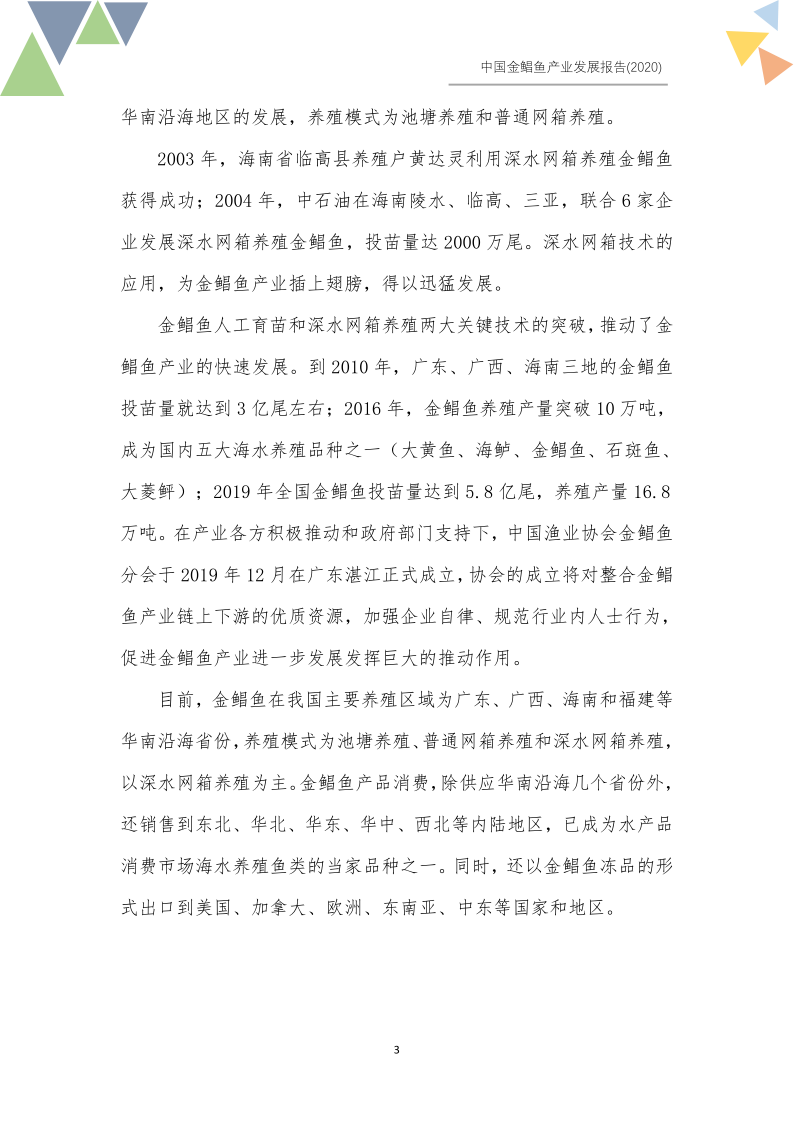 中国金鲳鱼产业发展报告(2020)

华南沿海地区的发展，养殖模式为池塘养殖和普通网箱养殖。

2003 年，海南省临高县养殖户黄达灵利用深水网箱养殖金鲳鱼获得成功；2004 年，中石油在海南陵水、临高、三亚，联合 6 家企业发展深水网箱养殖金鲳鱼，投苗量达 2000 万尾。深水网箱技术的应用，为金鲳鱼产业插上翅膀，得以迅猛发展。

金鲳鱼人工育苗和深水网箱养殖两大关键技术的突破，推动了金鲳鱼产业的快速发展。到 2010 年，广东、广西、海南三地的金鲳鱼投苗量就达到 3 亿尾左右；2016 年，金鲳鱼养殖产量突破 10 万吨，成为国内五大海水养殖品种之一（大黄鱼、海鲈、金鲳鱼、石斑鱼、大菱鲆）；2019 年全国金鲳鱼投苗量达到 5.8 亿尾，养殖产量 16.8 万吨。在产业各方积极推动和政府部门支持下，中国渔业协会金鲳鱼分会于 2019 年 12 月在广东湛江正式成立，协会的成立将对整合金鲳鱼产业链上下游的优质资源，加强企业自律、规范行业内人士行为，促进金鲳鱼产业进一步发展发挥巨大的推动作用。

目前，金鲳鱼在我国主要养殖区域为广东、广西、海南和福建等华南沿海省份，养殖模式为池塘养殖、普通网箱养殖和深水网箱养殖，以深水网箱养殖为主。金鲳鱼产品消费，除供应华南沿海几个省份外，还销售到东北、华北、华东、华中、西北等内陆地区，已成为水产品消费市场海水养殖鱼类的当家品种之一。同时，还以金鲳鱼冻品的形式出口到美国、加拿大、欧洲、东南亚、中东等国家和地区。

3